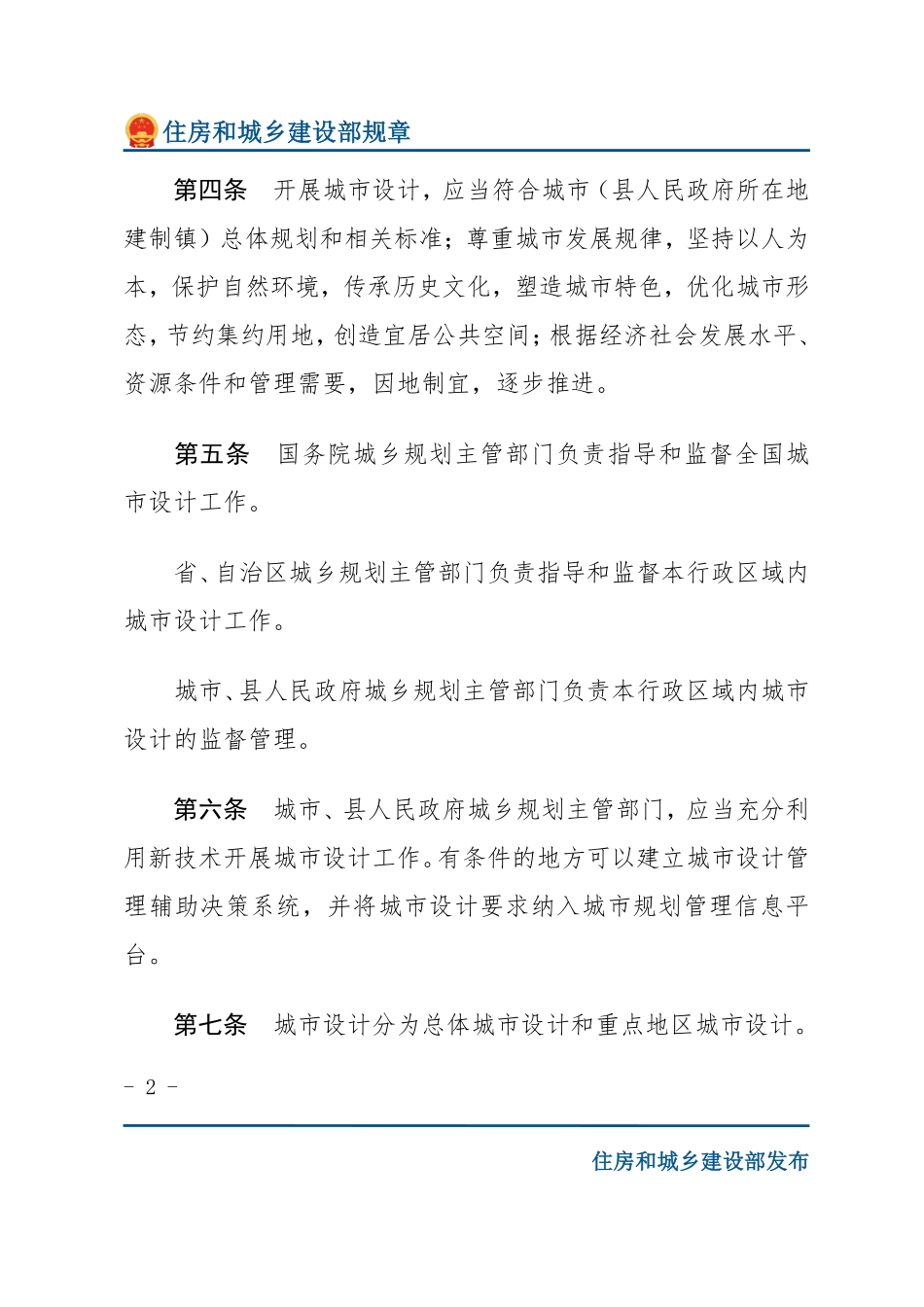 住房和城乡建设部规章

第四条　开展城市设计，应当符合城市（县人民政府所在地建制镇）总体规划和相关标准；尊重城市发展规律，坚持以人为本，保护自然环境，传承历史文化，塑造城市特色，优化城市形态，节约集约用地，创造宜居公共空间；根据经济社会发展水平、资源条件和管理需要，因地制宜，逐步推进。

第五条　国务院城乡规划主管部门负责指导和监督全国城市设计工作。

省、自治区城乡规划主管部门负责指导和监督本行政区域内城市设计工作。

城市、县人民政府城乡规划主管部门负责本行政区域内城市设计的监督管理。

第六条　城市、县人民政府城乡规划主管部门，应当充分利用新技术开展城市设计工作。有条件的地方可以建立城市设计管理辅助决策系统，并将城市设计要求纳入城市规划管理信息平台。

第七条　城市设计分为总体城市设计和重点地区城市设计。

- 2 -

住房和城乡建设部发布